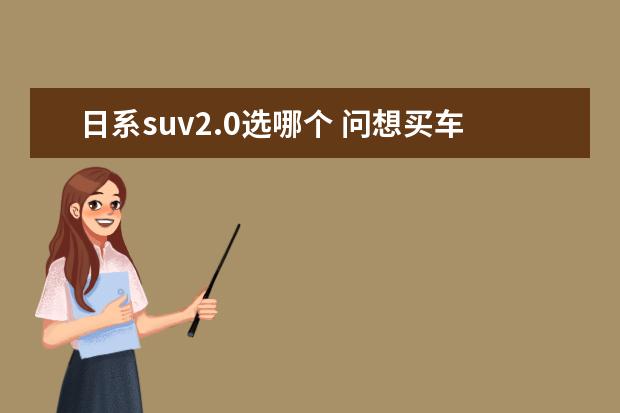 日系suv2.0选哪个 问想买车